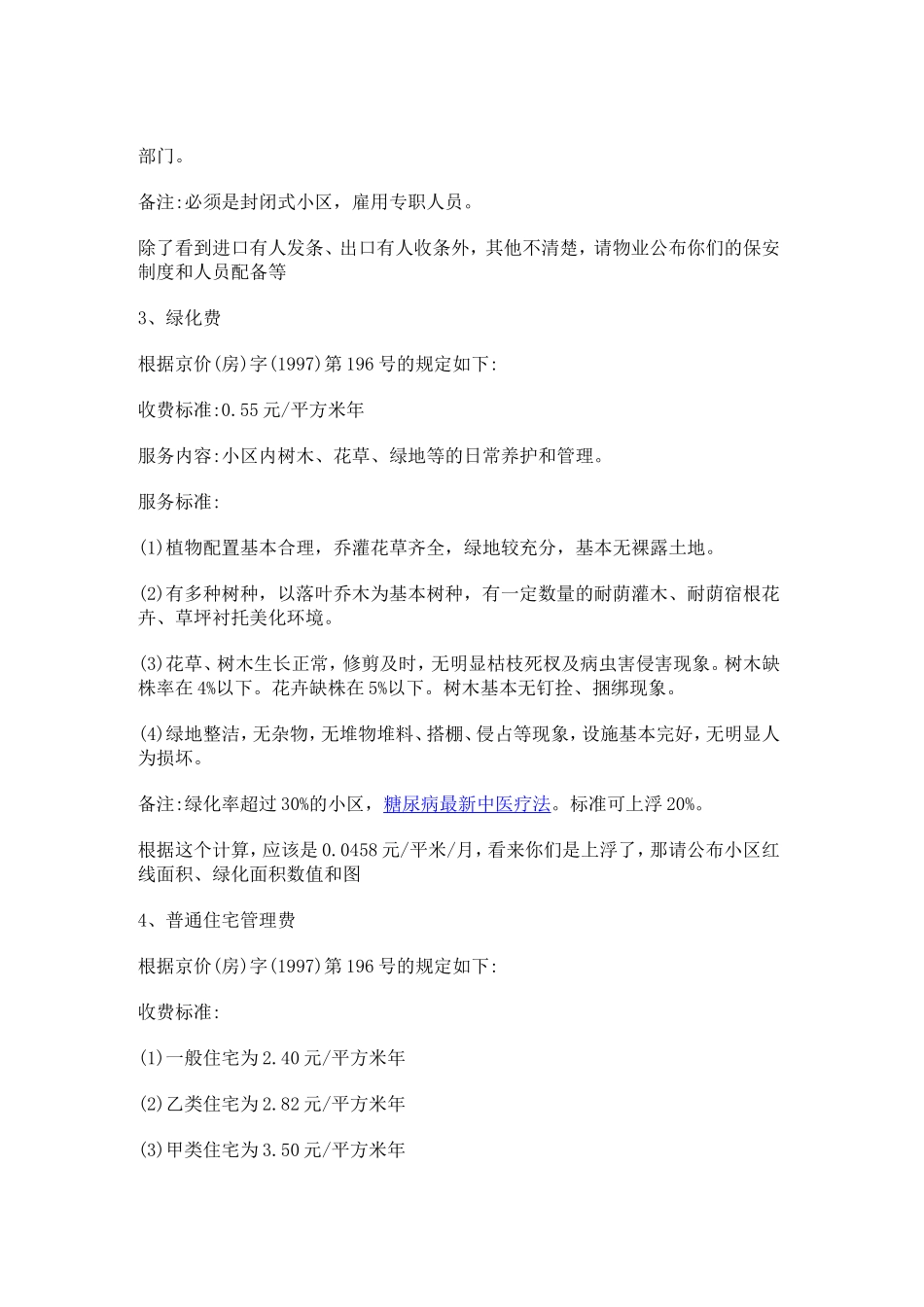 部门。

备注:必须是封闭式小区，雇用专职人员。

除了看到进口有人发条、出口有人收条外，其他不清楚，请物业公布你们的保安制度和人员配备等

3、绿化费

根据京价(房)字(1997)第196号的规定如下:

收费标准:0.55元/平方米年

服务内容:小区内树木、花草、绿地等的日常养护和管理。

服务标准:

(1)植物配置基本合理，乔灌花草齐全，绿地较充分，基本无裸露土地。

(2)有多种树种，以落叶乔木为基本树种，有一定数量的耐荫灌木、耐荫宿根花卉、草坪衬托美化环境。

(3)花草、树木生长正常，修剪及时，无明显枯枝死杈及病虫害侵害现象。树木缺株率在4%以下。花卉缺株在5%以下。树木基本无钉拴、捆绑现象。

(4)绿地整洁，无杂物，无堆物堆料、搭棚、侵占等现象，设施基本完好，无明显人为损坏。

备注:绿化率超过30%的小区，糖尿病最新中医疗法。标准可上浮20%。

根据这个计算，应该是0.0458元/平米/月，看来你们是上浮了，那请公布小区红线面积、绿化面积数值和图

4、普通住宅管理费

根据京价(房)字(1997)第196号的规定如下:

收费标准:

(1)一般住宅为2.40元/平方米年

(2)乙类住宅为2.82元/平方米年

(3)甲类住宅为3.50元/平方米年